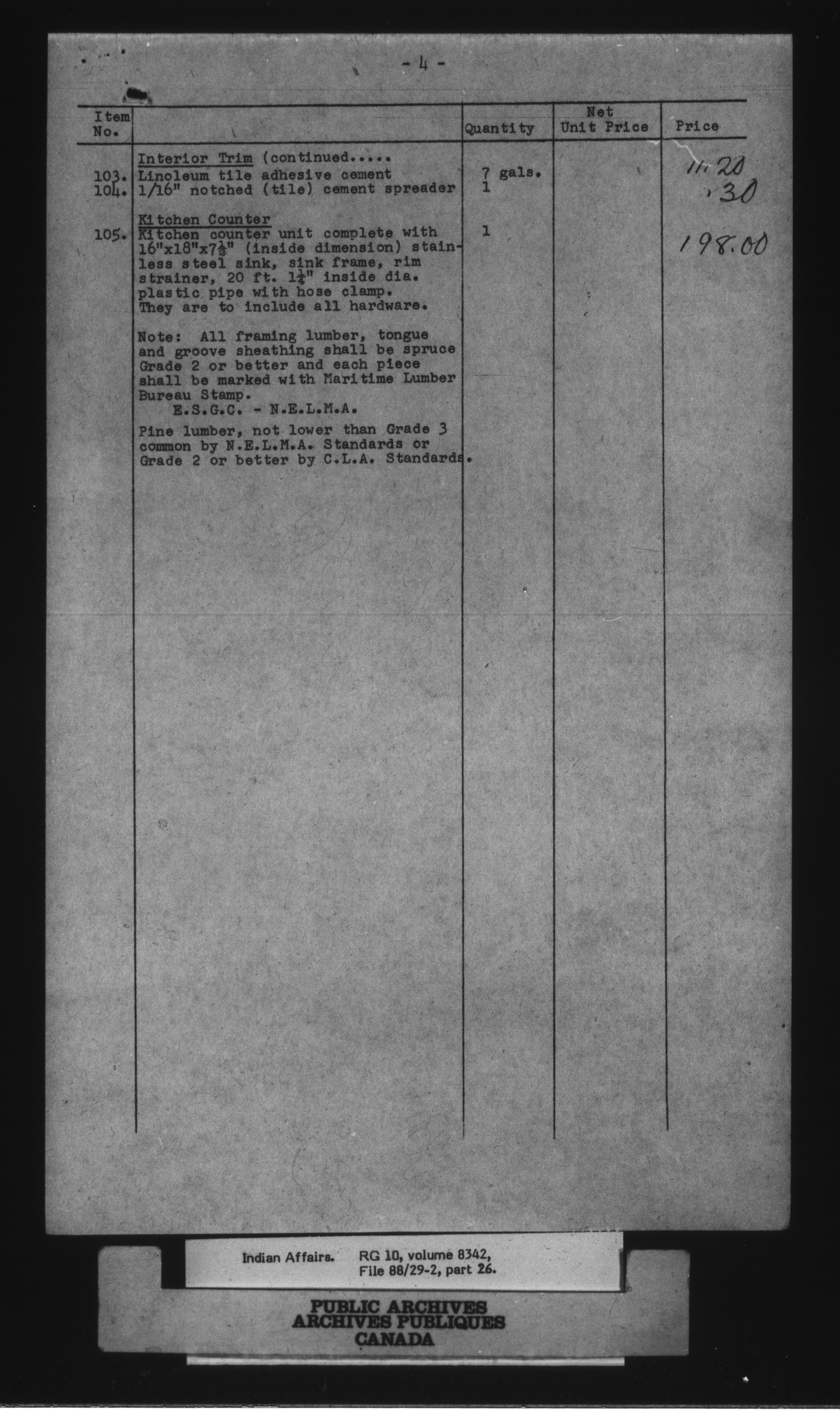 - 4 -

| Item No. | | Quantity | Net Unit Price | Price |
|---|---|---|---|---|
| | Interior Trim (continued..... | | | |
| 103. | Linoleum tile adhesive cement | 7 gals. | | 11.20 |
| 104. | 1/16" notched (tile) cement spreader | 1 | | .30 |
| | Kitchen Counter | | | |
| 105. | Kitchen counter unit complete with 16"x18"x7$\frac{1}{2}$" (inside dimension) stainless steel sink, sink frame, rim strainer, 20 ft. 1$\frac{1}{4}$" inside dia. plastic pipe with hose clamp. They are to include all hardware. | 1 | | 198.00 |
| | Note: All framing lumber, tongue and groove sheathing shall be spruce Grade 2 or better and each piece shall be marked with Maritime Lumber Bureau Stamp. E.S.G.C. - N.E.L.M.A. | | | |
| | Pine lumber, not lower than Grade 3 common by N.E.L.M.A. Standards or Grade 2 or better by C.L.A. Standards. | | | |

Indian Affairs. RG 10, volume 8342, File 88/29-2, part 26.

PUBLIC ARCHIVES
ARCHIVES PUBLIQUES
CANADA